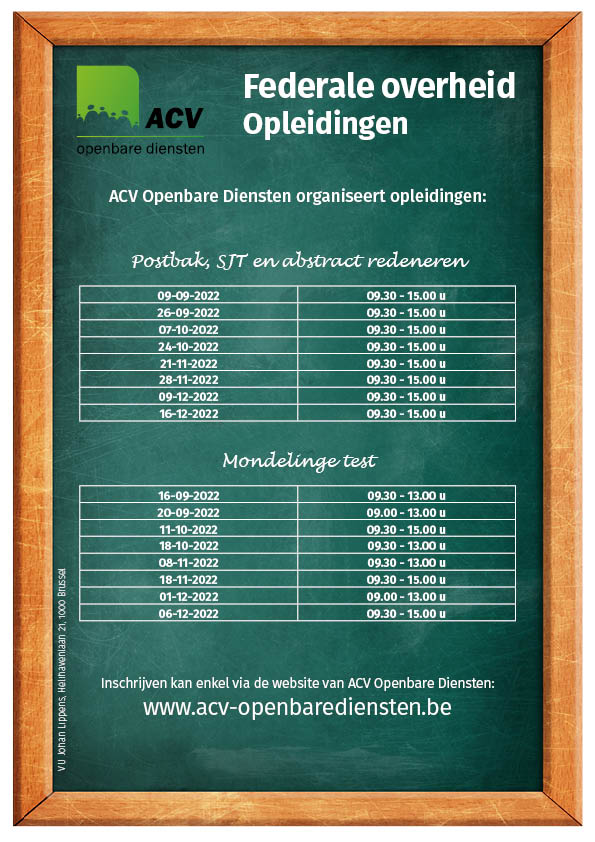 ACV
openbare diensten

Federale overheid
Opleidingen

ACV Openbare Diensten organiseert opleidingen:

Postbak, SJT en abstract redeneren

| 09-09-2022 | 09.30 - 15.00 u |
|---|---|
| 26-09-2022 | 09.30 - 15.00 u |
| 07-10-2022 | 09.30 - 15.00 u |
| 24-10-2022 | 09.30 - 15.00 u |
| 21-11-2022 | 09.30 - 15.00 u |
| 28-11-2022 | 09.30 - 15.00 u |
| 09-12-2022 | 09.30 - 15.00 u |
| 16-12-2022 | 09.30 - 15.00 u |

Mondelinge test

| 16-09-2022 | 09.30 - 13.00 u |
|---|---|
| 20-09-2022 | 09.00 - 13.00 u |
| 11-10-2022 | 09.30 - 15.00 u |
| 18-10-2022 | 09.30 - 13.00 u |
| 08-11-2022 | 09.30 - 13.00 u |
| 18-11-2022 | 09.30 - 15.00 u |
| 01-12-2022 | 09.00 - 13.00 u |
| 06-12-2022 | 09.30 - 15.00 u |

Inschrijven kan enkel via de website van ACV Openbare Diensten:
www.acv-openbarediensten.be

VU Johan Lippens, Helihavenlaan 21, 1000 Brussel